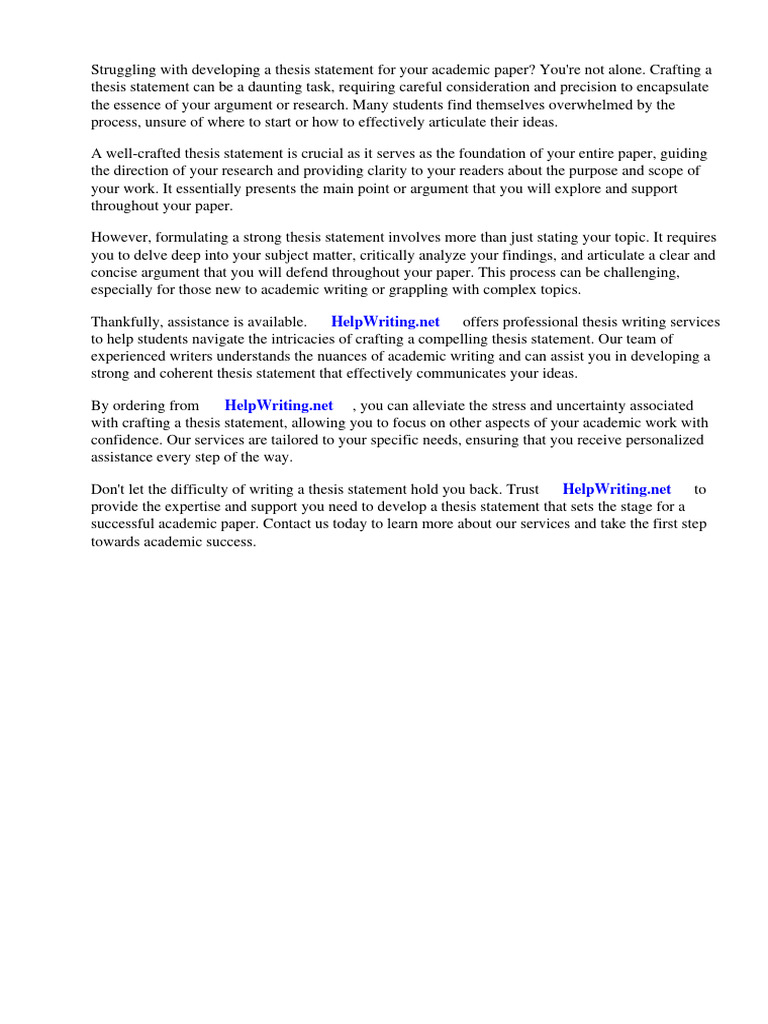 Struggling with developing a thesis statement for your academic paper? You're not alone. Crafting a thesis statement can be a daunting task, requiring careful consideration and precision to encapsulate the essence of your argument or research. Many students find themselves overwhelmed by the process, unsure of where to start or how to effectively articulate their ideas.

A well-crafted thesis statement is crucial as it serves as the foundation of your entire paper, guiding the direction of your research and providing clarity to your readers about the purpose and scope of your work. It essentially presents the main point or argument that you will explore and support throughout your paper.

However, formulating a strong thesis statement involves more than just stating your topic. It requires you to delve deep into your subject matter, critically analyze your findings, and articulate a clear and concise argument that you will defend throughout your paper. This process can be challenging, especially for those new to academic writing or grappling with complex topics.

Thankfully, assistance is available. HelpWriting.net offers professional thesis writing services to help students navigate the intricacies of crafting a compelling thesis statement. Our team of experienced writers understands the nuances of academic writing and can assist you in developing a strong and coherent thesis statement that effectively communicates your ideas.

By ordering from HelpWriting.net , you can alleviate the stress and uncertainty associated with crafting a thesis statement, allowing you to focus on other aspects of your academic work with confidence. Our services are tailored to your specific needs, ensuring that you receive personalized assistance every step of the way.

Don't let the difficulty of writing a thesis statement hold you back. Trust HelpWriting.net to provide the expertise and support you need to develop a thesis statement that sets the stage for a successful academic paper. Contact us today to learn more about our services and take the first step towards academic success.